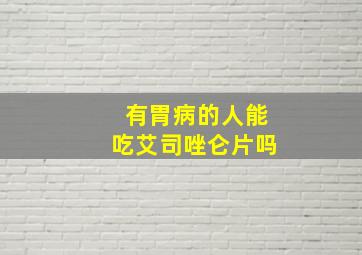 有胃病的人能
吃艾司唑仑片吗